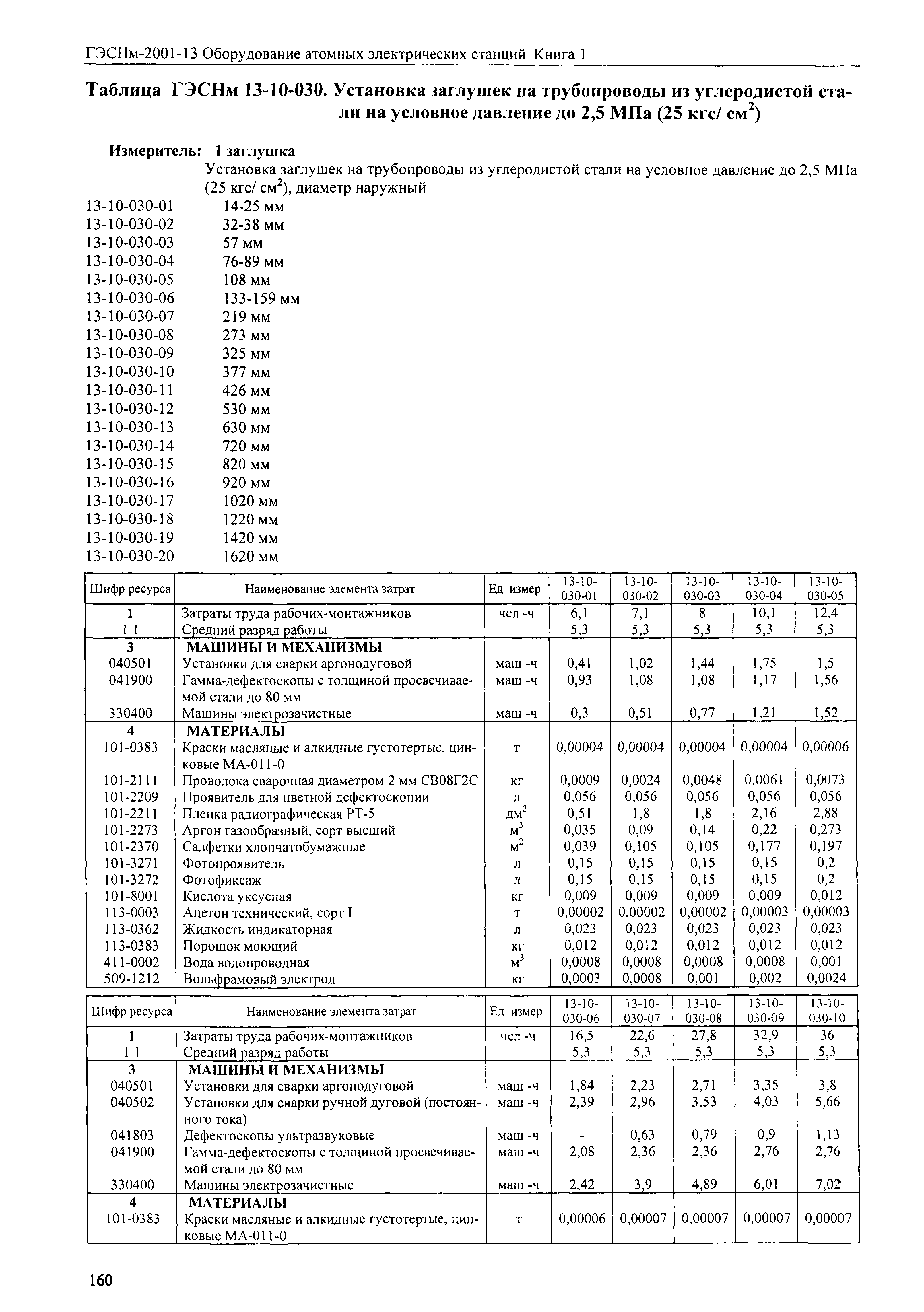 ГЭСНм-2001-13 Оборудование атомных электрических станций Книга 1

Таблица ГЭСНм 13-10-030. Установка заглушек на трубопроводы из углеродистой стали на условное давление до 2,5 МПа (25 кгс/ см$^2$)

Измеритель: 1 заглушка

Установка заглушек на трубопроводы из углеродистой стали на условное давление до 2,5 МПа (25 кгс/ см$^2$), диаметр наружный

13-10-030-01 14-25 мм
13-10-030-02 32-38 мм
13-10-030-03 57 мм
13-10-030-04 76-89 мм
13-10-030-05 108 мм
13-10-030-06 133-159 мм
13-10-030-07 219 мм
13-10-030-08 273 мм
13-10-030-09 325 мм
13-10-030-10 377 мм
13-10-030-11 426 мм
13-10-030-12 530 мм
13-10-030-13 630 мм
13-10-030-14 720 мм
13-10-030-15 820 мм
13-10-030-16 920 мм
13-10-030-17 1020 мм
13-10-030-18 1220 мм
13-10-030-19 1420 мм
13-10-030-20 1620 мм

| Шифр ресурса | Наименование элемента затрат | Ед измер | 13-10-030-01 | 13-10-030-02 | 13-10-030-03 | 13-10-030-04 | 13-10-030-05 |
|---|---|---|---|---|---|---|---|
| 1 | Затраты труда рабочих-монтажников | чел -ч | 6,1 | 7,1 | 8 | 10,1 | 12,4 |
| 1 1 | Средний разряд работы | | 5,3 | 5,3 | 5,3 | 5,3 | 5,3 |
| 3 | МАШИНЫ И МЕХАНИЗМЫ | | | | | | |
| 040501 | Установки для сварки аргонодуговой | маш -ч | 0,41 | 1,02 | 1,44 | 1,75 | 1,5 |
| 041900 | Гамма-дефектоскопы с толщиной просвечиваемой стали до 80 мм | маш -ч | 0,93 | 1,08 | 1,08 | 1,17 | 1,56 |
| 330400 | Машины электрозачистные | маш -ч | 0,3 | 0,51 | 0,77 | 1,21 | 1,52 |
| 4 | МАТЕРИАЛЫ | | | | | | |
| 101-0383 | Краски масляные и алкидные густотертые, цинковые МА-011-0 | т | 0,00004 | 0,00004 | 0,00004 | 0,00004 | 0,00006 |
| 101-2111 | Проволока сварочная диаметром 2 мм СВ08Г2С | кг | 0,0009 | 0,0024 | 0,0048 | 0,0061 | 0,0073 |
| 101-2209 | Проявитель для цветной дефектоскопии | л | 0,056 | 0,056 | 0,056 | 0,056 | 0,056 |
| 101-2211 | Пленка радиографическая РТ-5 | дм$^2$ | 0,51 | 1,8 | 1,8 | 2,16 | 2,88 |
| 101-2273 | Аргон газообразный, сорт высший | м$^3$ | 0,035 | 0,09 | 0,14 | 0,22 | 0,273 |
| 101-2370 | Салфетки хлопчатобумажные | м$^2$ | 0,039 | 0,105 | 0,105 | 0,177 | 0,197 |
| 101-3271 | Фотопроявитель | л | 0,15 | 0,15 | 0,15 | 0,15 | 0,2 |
| 101-3272 | Фотофиксаж | л | 0,15 | 0,15 | 0,15 | 0,15 | 0,2 |
| 101-8001 | Кислота уксусная | кг | 0,009 | 0,009 | 0,009 | 0,009 | 0,012 |
| 113-0003 | Ацетон технический, сорт I | т | 0,00002 | 0,00002 | 0,00002 | 0,00003 | 0,00003 |
| 113-0362 | Жидкость индикаторная | л | 0,023 | 0,023 | 0,023 | 0,023 | 0,023 |
| 113-0383 | Порошок моющий | кг | 0,012 | 0,012 | 0,012 | 0,012 | 0,012 |
| 411-0002 | Вода водопроводная | м$^3$ | 0,0008 | 0,0008 | 0,0008 | 0,0008 | 0,001 |
| 509-1212 | Вольфрамовый электрод | кг | 0,0003 | 0,0008 | 0,001 | 0,002 | 0,0024 |

| Шифр ресурса | Наименование элемента затрат | Ед измер | 13-10-030-06 | 13-10-030-07 | 13-10-030-08 | 13-10-030-09 | 13-10-030-10 |
|---|---|---|---|---|---|---|---|
| 1 | Затраты труда рабочих-монтажников | чел -ч | 16,5 | 22,6 | 27,8 | 32,9 | 36 |
| 1 1 | Средний разряд работы | | 5,3 | 5,3 | 5,3 | 5,3 | 5,3 |
| 3 | МАШИНЫ И МЕХАНИЗМЫ | | | | | | |
| 040501 | Установки для сварки аргонодуговой | маш -ч | 1,84 | 2,23 | 2,71 | 3,35 | 3,8 |
| 040502 | Установки для сварки ручной дуговой (постоянного тока) | маш -ч | 2,39 | 2,96 | 3,53 | 4,03 | 5,66 |
| 041803 | Дефектоскопы ультразвуковые | маш -ч | - | 0,63 | 0,79 | 0,9 | 1,13 |
| 041900 | Гамма-дефектоскопы с толщиной просвечиваемой стали до 80 мм | маш -ч | 2,08 | 2,36 | 2,36 | 2,76 | 2,76 |
| 330400 | Машины электрозачистные | маш -ч | 2,42 | 3,9 | 4,89 | 6,01 | 7,02 |
| 4 | МАТЕРИАЛЫ | | | | | | |
| 101-0383 | Краски масляные и алкидные густотертые, цинковые МА-011-0 | т | 0,00006 | 0,00007 | 0,00007 | 0,00007 | 0,00007 |

160